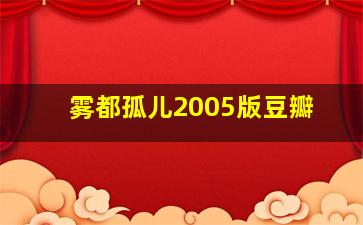 雾都孤儿2005版豆瓣